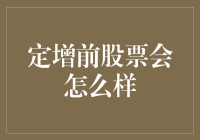 定增前股票会怎么样